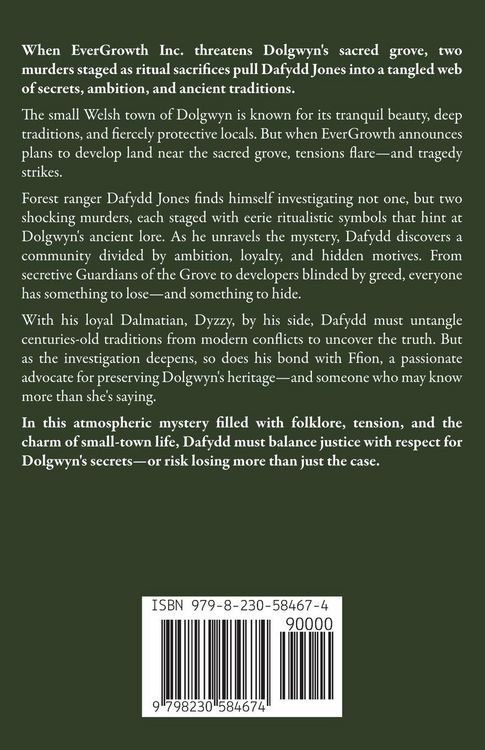 When EverGrowth Inc. threatens Dolgwyn's sacred grove, two murders staged as ritual sacrifices pull Dafydd Jones into a tangled web of secrets, ambition, and ancient traditions.

The small Welsh town of Dolgwyn is known for its tranquil beauty, deep traditions, and fiercely protective locals. But when EverGrowth announces plans to develop land near the sacred grove, tensions flare—and tragedy strikes.

Forest ranger Dafydd Jones finds himself investigating not one, but two shocking murders, each staged with eerie ritualistic symbols that hint at Dolgwyn's ancient lore. As he unravels the mystery, Dafydd discovers a community divided by ambition, loyalty, and hidden motives. From secretive Guardians of the Grove to developers blinded by greed, everyone has something to lose—and something to hide.

With his loyal Dalmatian, Dyzzy, by his side, Dafydd must untangle centuries-old traditions from modern conflicts to uncover the truth. But as the investigation deepens, so does his bond with Ffion, a passionate advocate for preserving Dolgwyn's heritage—and someone who may know more than she's saying.

In this atmospheric mystery filled with folklore, tension, and the charm of small-town life, Dafydd must balance justice with respect for Dolgwyn's secrets—or risk losing more than just the case.

ISBN 979-8-230-58467-4

90000

9 798230 584674